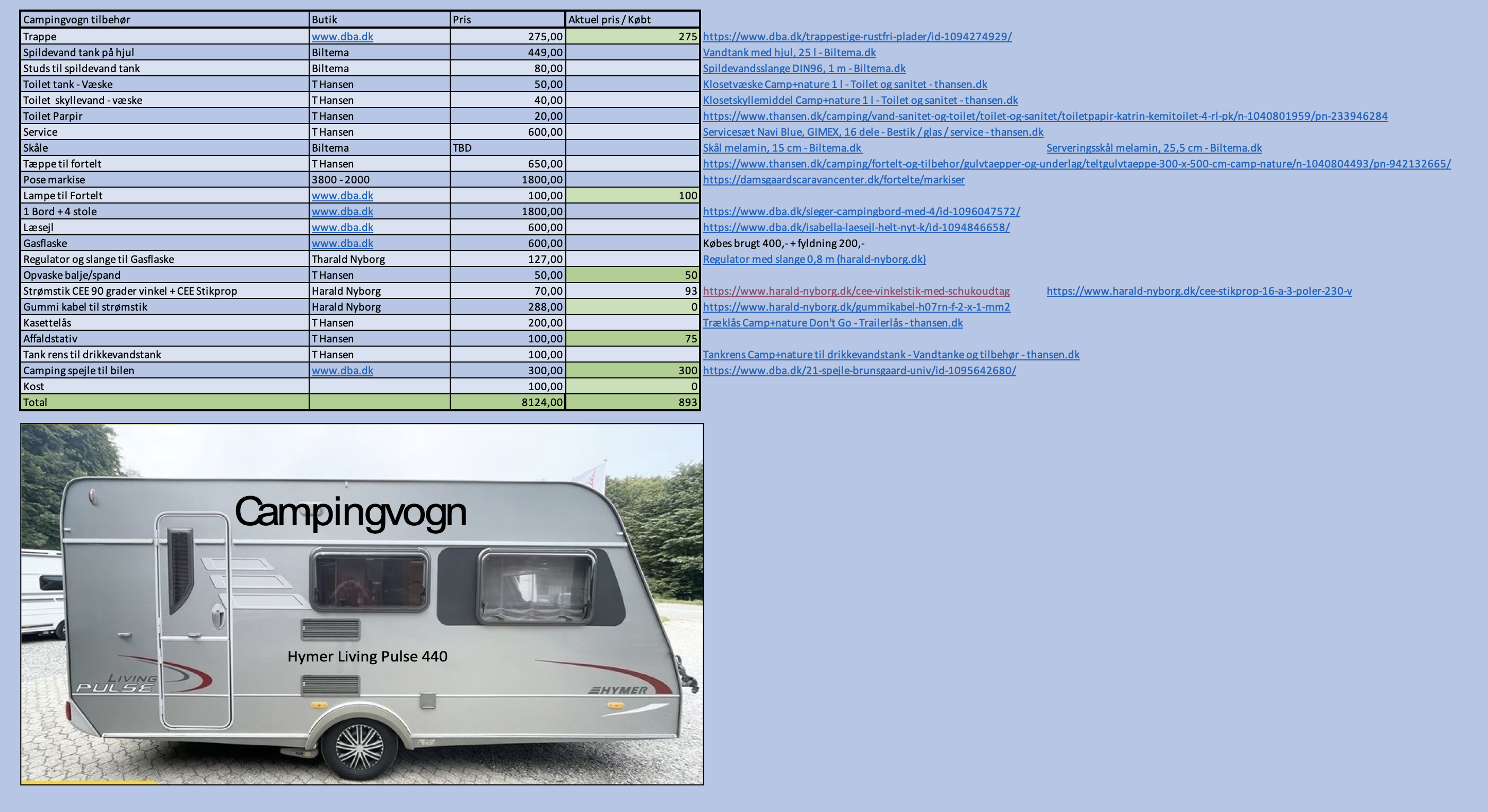 | Campingvogn tilbehør | Butik | Pris | Aktuel pris / Købt | | |
|---|---|---|---|---|---|
| Trappe | www.dba.dk | 275,00 | 275 | https://www.dba.dk/trappestige-rustfri-plader/id-1094274929/ | |
| Spildevand tank på hjul | Biltema | 449,00 | | Vandtank med hjul, 25 l - Biltema.dk | |
| Studs til spildevand tank | Biltema | 80,00 | | Spildevandsslange DIN96, 1 m - Biltema.dk | |
| Toilet tank - Væske | T Hansen | 50,00 | | Klosetvæske Camp+nature 1 l - Toilet og sanitet - thansen.dk | |
| Toilet skyllevand - væske | T Hansen | 40,00 | | Klosetskyllemiddel Camp+nature 1 l - Toilet og sanitet - thansen.dk | |
| Toilet Parpir | T Hansen | 20,00 | | https://www.thansen.dk/camping/vand-sanitet-og-toilet/toilet-og-sanitet/toiletpapir-katrin-kemitoilet-4-rl-pk/n-1040801959/pn-233946284 | |
| Service | T Hansen | 600,00 | | Servicesæt Navi Blue, GIMEX, 16 dele - Bestik / glas / service - thansen.dk | |
| Skåle | Biltema | TBD | | Skål melamin, 15 cm - Biltema.dk | Serveringsskål melamin, 25,5 cm - Biltema.dk |
| Tæppe til fortelt | T Hansen | 650,00 | | https://www.thansen.dk/camping/fortelt-og-tilbehor/gulvtaepper-og-underlag/teltgulvtaeppe-300-x-500-cm-camp-nature/n-1040804493/pn-942132665/ | |
| Pose markise | 3800 - 2000 | 1800,00 | | https://damsgaardscaravancenter.dk/fortelte/markiser | |
| Lampe til Fortelt | www.dba.dk | 100,00 | 100 | | |
| 1 Bord + 4 stole | www.dba.dk | 1800,00 | | https://www.dba.dk/sieger-campingbord-med-4/id-1096047572/ | |
| Læsejl | www.dba.dk | 600,00 | | https://www.dba.dk/isabella-laesejl-helt-nyt-k/id-1094846658/ | |
| Gasflaske | www.dba.dk | 600,00 | | Købes brugt 400,- + fyldning 200,- | |
| Regulator og slange til Gasflaske | Tharald Nyborg | 127,00 | | Regulator med slange 0,8 m (harald-nyborg.dk) | |
| Opvaske balje/spand | T Hansen | 50,00 | 50 | | |
| Strømstik CEE 90 grader vinkel + CEE Stikprop | Harald Nyborg | 70,00 | 93 | https://www.harald-nyborg.dk/cee-vinkelstik-med-schukoudtag | https://www.harald-nyborg.dk/cee-stikprop-16-a-3-poler-230-v |
| Gummi kabel til strømstik | Harald Nyborg | 288,00 | 0 | https://www.harald-nyborg.dk/gummikabel-h07rn-f-2-x-1-mm2 | |
| Kasettelås | T Hansen | 200,00 | | Træklås Camp+nature Don't Go - Trailerlås - thansen.dk | |
| Affaldstativ | T Hansen | 100,00 | 75 | | |
| Tank rens til drikkevandstank | T Hansen | 100,00 | | Tankrens Camp+nature til drikkevandstank - Vandtanke og tilbehør - thansen.dk | |
| Camping spejle til bilen | www.dba.dk | 300,00 | 300 | https://www.dba.dk/21-spejle-brunsgaard-univ/id-1095642680/ | |
| Kost | | 100,00 | 0 | | |
| Total | | 8124,00 | 893 | | |

Campingvogn

Hymer Living Pulse 440

LIVING PULSE

HYMER